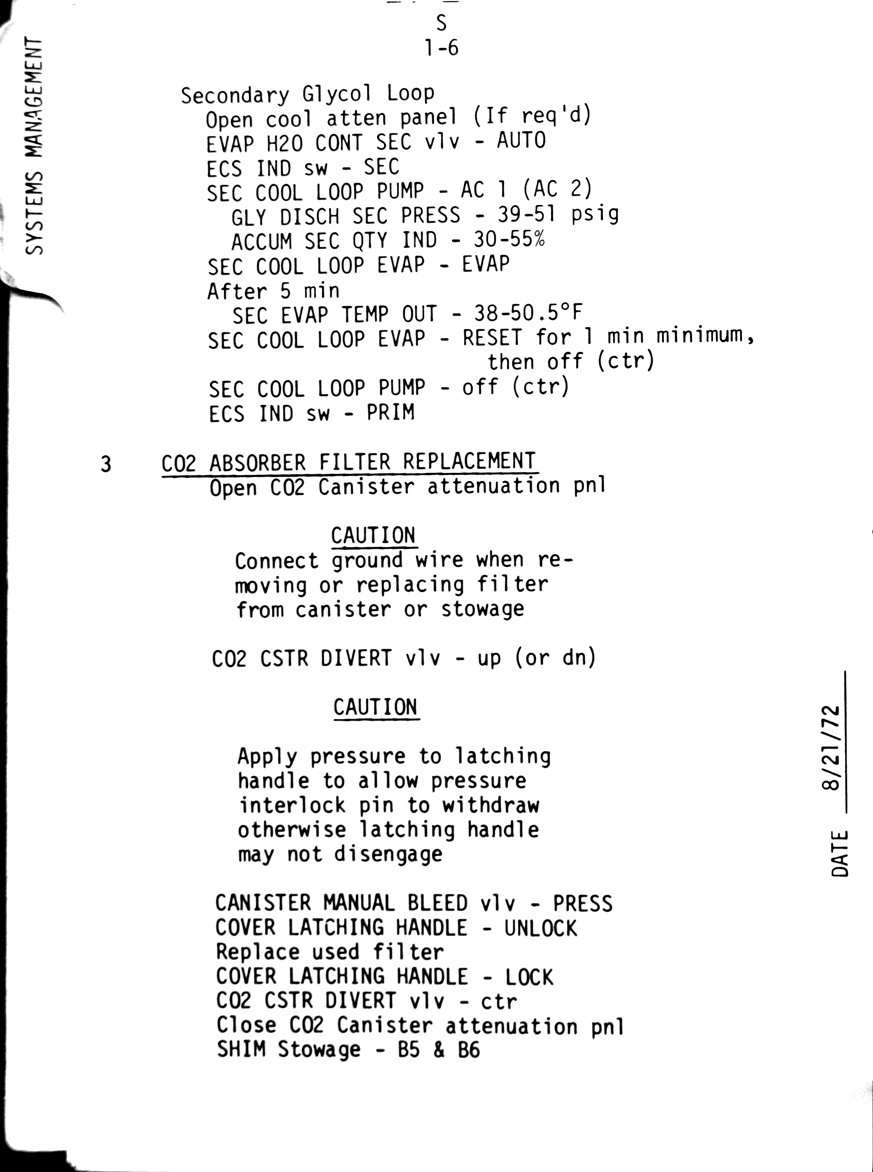 SYSTEMS MANAGEMENT

S
1-6

Secondary Glycol Loop
Open cool atten panel (If req'd)
EVAP H2O CONT SEC vlv - AUTO
ECS IND sw - SEC
SEC COOL LOOP PUMP - AC 1 (AC 2)
GLY DISCH SEC PRESS - 39-51 psig
ACCUM SEC QTY IND - 30-55%
SEC COOL LOOP EVAP - EVAP
After 5 min
SEC EVAP TEMP OUT - 38-50.5°F
SEC COOL LOOP EVAP - RESET for 1 min minimum, then off (ctr)
SEC COOL LOOP PUMP - off (ctr)
ECS IND sw - PRIM

3 CO2 ABSORBER FILTER REPLACEMENT
Open CO2 Canister attenuation pnl

CAUTION
Connect ground wire when removing or replacing filter from canister or stowage

CO2 CSTR DIVERT vlv - up (or dn)

CAUTION

Apply pressure to latching handle to allow pressure interlock pin to withdraw otherwise latching handle may not disengage

CANISTER MANUAL BLEED vlv - PRESS
COVER LATCHING HANDLE - UNLOCK
Replace used filter
COVER LATCHING HANDLE - LOCK
CO2 CSTR DIVERT vlv - ctr
Close CO2 Canister attenuation pnl
SHIM Stowage - B5 & B6

DATE 8/21/72